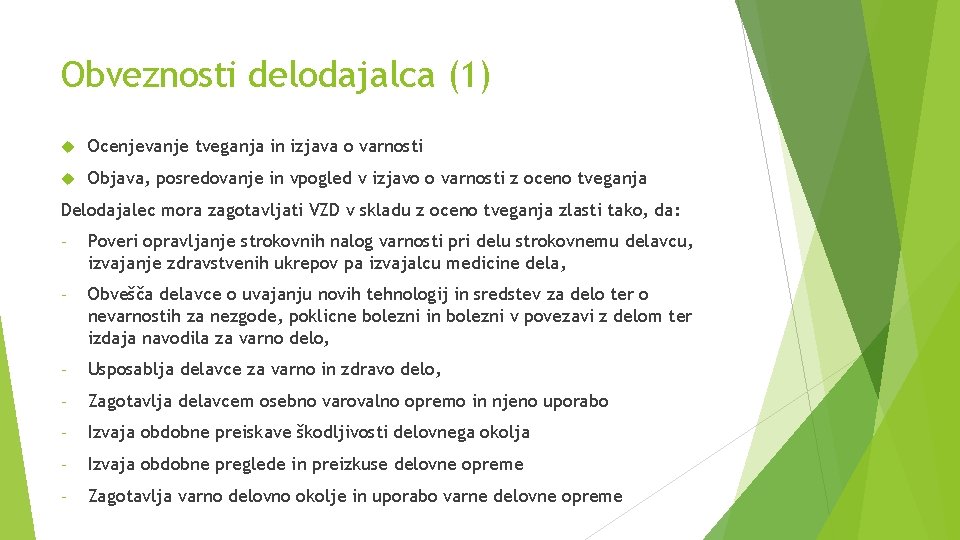 Obveznosti delodajalca (1)

Ocenjevanje tveganja in izjava o varnosti

Objava, posredovanje in vpogled v izjavo o varnosti z oceno tveganja

Delodajalec mora zagotavljati VZD v skladu z oceno tveganja zlasti tako, da:

- Poveri opravljanje strokovnih nalog varnosti pri delu strokovnemu delavcu, izvajanje zdravstvenih ukrepov pa izvajalcu medicine dela,

- Obvešča delavce o uvajanju novih tehnologij in sredstev za delo ter o nevarnostih za nezgode, poklicne bolezni in bolezni v povezavi z delom ter izdaja navodila za varno delo,

- Usposablja delavce za varno in zdravo delo,

- Zagotavlja delavcem osebno varovalno opremo in njeno uporabo

- Izvaja obdobne preiskave škodljivosti delovnega okolja

- Izvaja obdobne preglede in preizkuse delovne opreme

- Zagotavlja varno delovno okolje in uporabo varne delovne opreme